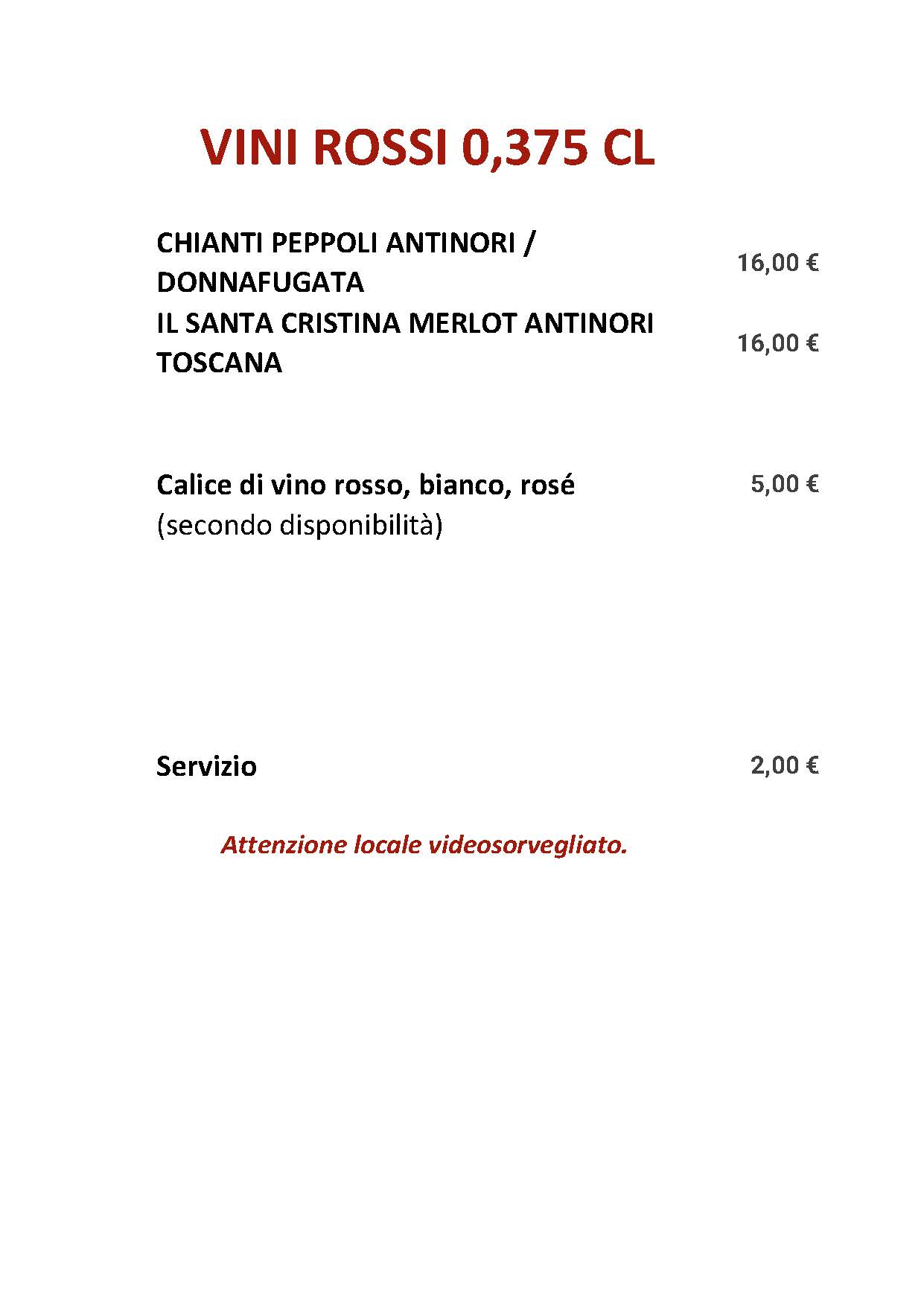 VINI ROSSI 0,375 CL

CHIANTI PEPPOLI ANTINORI / DONNAFUGATA 16,00 €

IL SANTA CRISTINA MERLOT ANTINORI TOSCANA 16,00 €

Calice di vino rosso, bianco, rosé 5,00 €
(secondo disponibilità)

Servizio 2,00 €

Attenzione locale videosorvegliato.